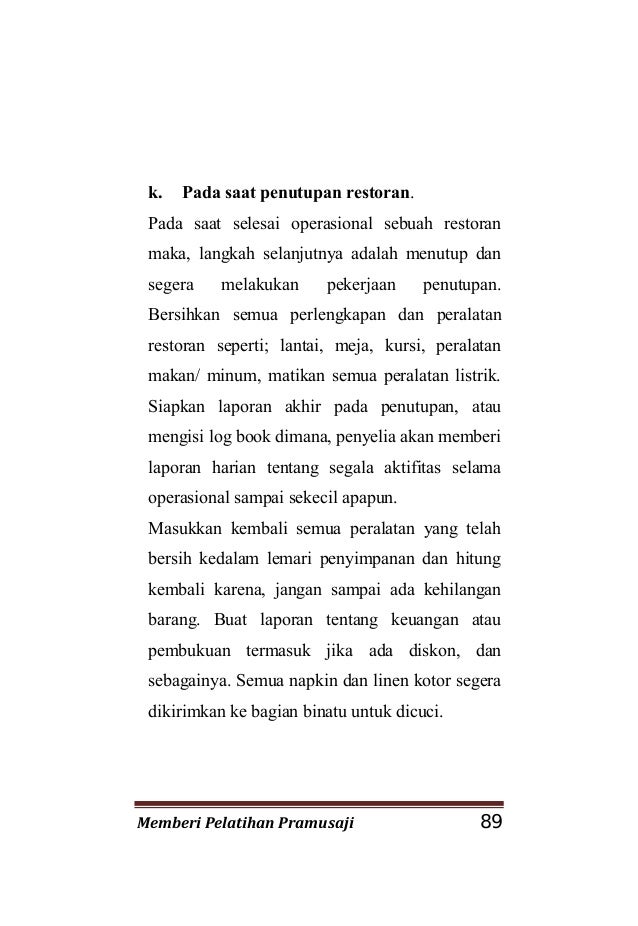 k. Pada saat penutupan restoran.

Pada saat selesai operasional sebuah restoran maka, langkah selanjutnya adalah menutup dan segera melakukan pekerjaan penutupan. Bersihkan semua perlengkapan dan peralatan restoran seperti; lantai, meja, kursi, peralatan makan/ minum, matikan semua peralatan listrik. Siapkan laporan akhir pada penutupan, atau mengisi log book dimana, penyelia akan memberi laporan harian tentang segala aktifitas selama operasional sampai sekecil apapun.

Masukkan kembali semua peralatan yang telah bersih kedalam lemari penyimpanan dan hitung kembali karena, jangan sampai ada kehilangan barang. Buat laporan tentang keuangan atau pembukuan termasuk jika ada diskon, dan sebagainya. Semua napkin dan linen kotor segera dikirimkan ke bagian binatu untuk dicuci.

Memberi Pelatihan Pramusaji 89